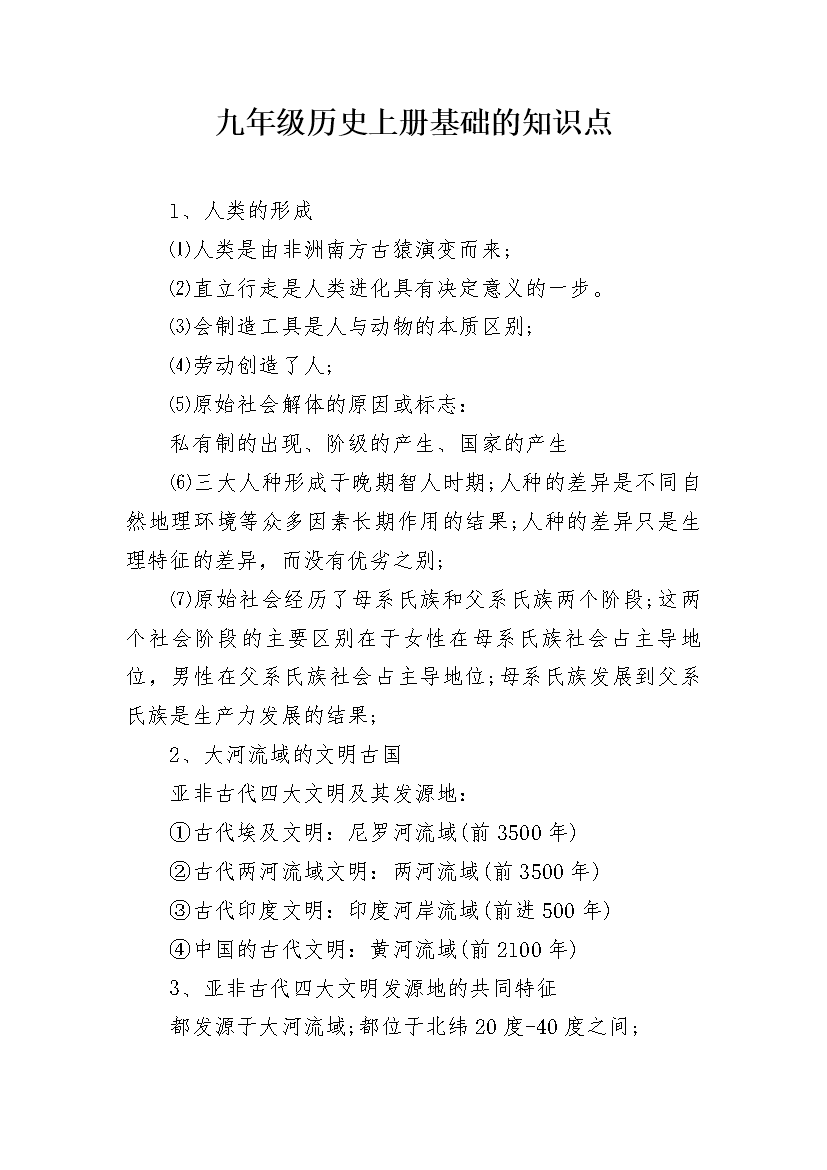 九年级历史上册基础的知识点

1、人类的形成

⑴人类是由非洲南方古猿演变而来;

⑵直立行走是人类进化具有决定意义的一步。

⑶会制造工具是人与动物的本质区别;

⑷劳动创造了人;

⑸原始社会解体的原因或标志:

私有制的出现、阶级的产生、国家的产生

⑹三大人种形成于晚期智人时期;人种的差异是不同自然地理环境等众多因素长期作用的结果;人种的差异只是生理特征的差异,而没有优劣之别;

⑺原始社会经历了母系氏族和父系氏族两个阶段;这两个社会阶段的主要区别在于女性在母系氏族社会占主导地位,男性在父系氏族社会占主导地位;母系氏族发展到父系氏族是生产力发展的结果;

2、大河流域的文明古国

亚非古代四大文明及其发源地:

①古代埃及文明:尼罗河流域(前3500年)

②古代两河流域文明:两河流域(前3500年)

③古代印度文明:印度河岸流域(前进500年)

④中国的古代文明:黄河流域(前2100年)

3、亚非古代四大文明发源地的共同特征

都发源于大河流域;都位于北纬20度-40度之间;